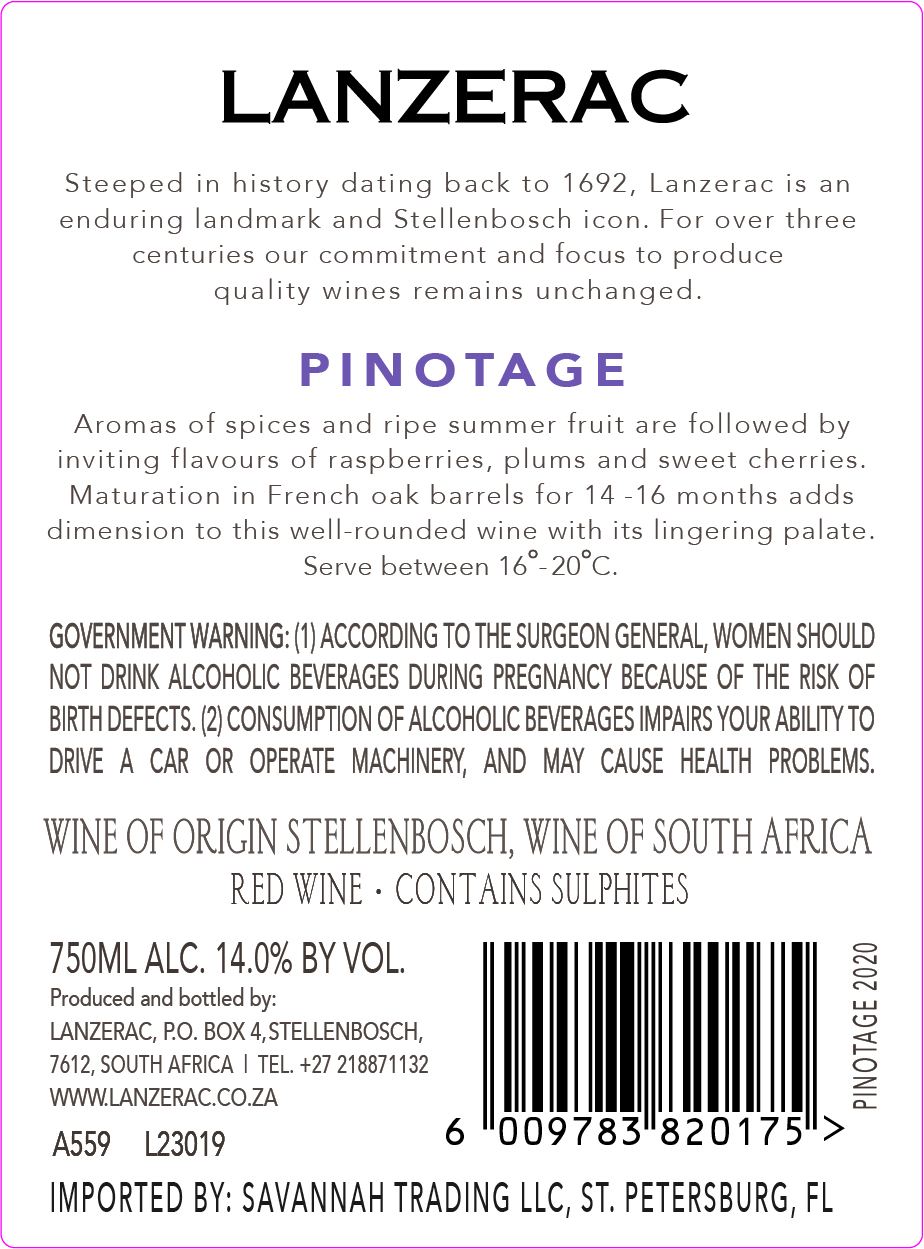 LANZERAC

Steeped in history dating back to 1692, Lanzerac is an enduring landmark and Stellenbosch icon. For over three centuries our commitment and focus to produce quality wines remains unchanged.

PINOTAGE

Aromas of spices and ripe summer fruit are followed by inviting flavours of raspberries, plums and sweet cherries. Maturation in French oak barrels for 14 -16 months adds dimension to this well-rounded wine with its lingering palate. Serve between 16°-20°C.

GOVERNMENT WARNING: (1) ACCORDING TO THE SURGEON GENERAL, WOMEN SHOULD NOT DRINK ALCOHOLIC BEVERAGES DURING PREGNANCY BECAUSE OF THE RISK OF BIRTH DEFECTS. (2) CONSUMPTION OF ALCOHOLIC BEVERAGES IMPAIRS YOUR ABILITY TO DRIVE A CAR OR OPERATE MACHINERY, AND MAY CAUSE HEALTH PROBLEMS.

WINE OF ORIGIN STELLENBOSCH, WINE OF SOUTH AFRICA
RED WINE • CONTAINS SULPHITES

750ML ALC. 14.0% BY VOL.
Produced and bottled by:
LANZERAC, P.O. BOX 4, STELLENBOSCH,
7612, SOUTH AFRICA | TEL. +27 218871132
WWW.LANZERAC.CO.ZA
A559 L23019

6 009783 820175 >

PINOTAGE 2020

IMPORTED BY: SAVANNAH TRADING LLC, ST. PETERSBURG, FL